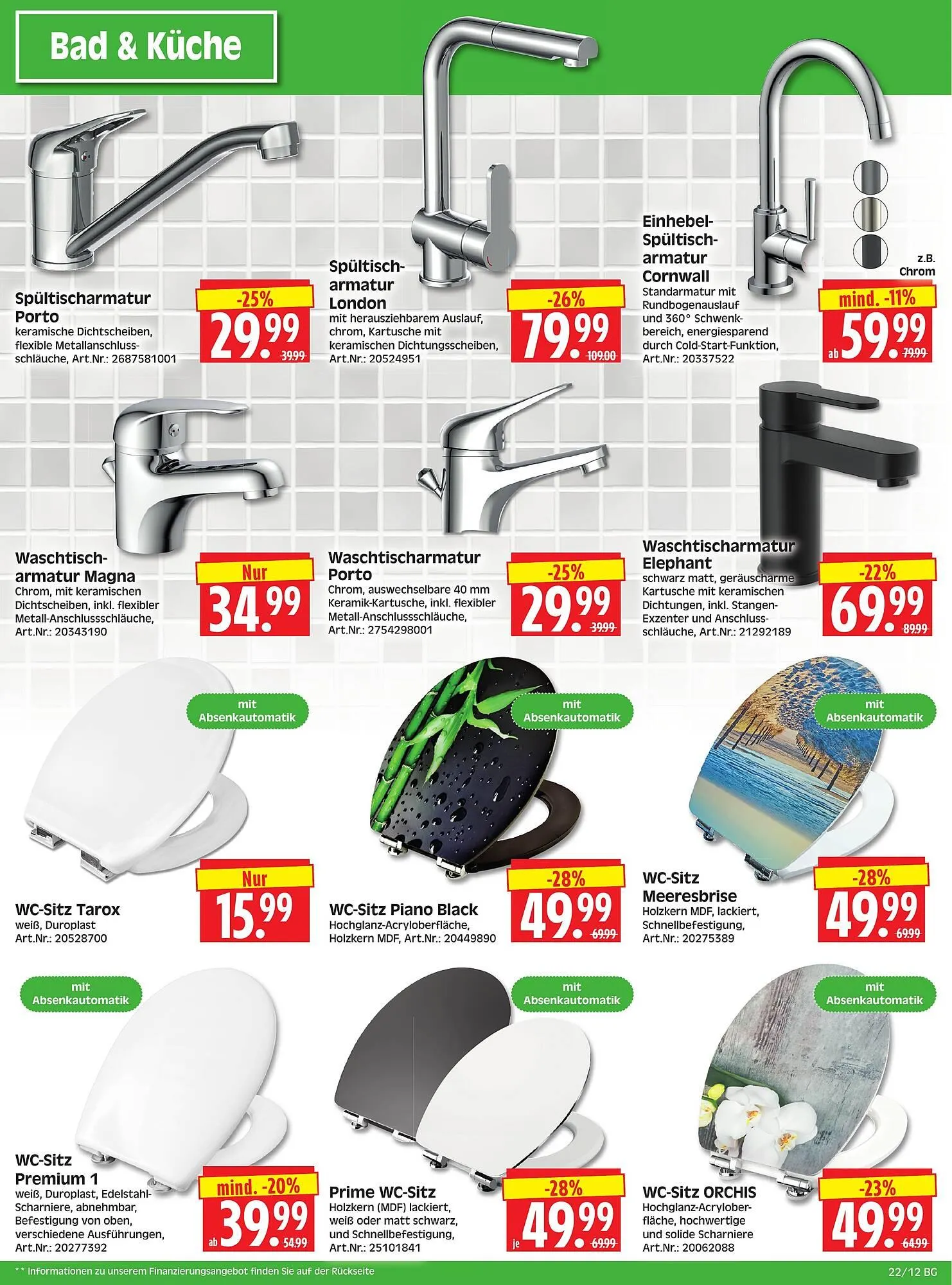 Bad & Küche

Spültischarmatur Porto
keramische Dichtscheiben, flexible Metallanschlussschläuche, Art.Nr.: 2687581001

-25%
29.99
39.99

Spültischarmatur London
mit herausziehbarem Auslauf, chrom, Kartusche mit keramischen Dichtungsscheiben, Art.Nr.: 20524951

-26%
79.99
109.00

Einhebel-Spültischarmatur Cornwall
Standarmatur mit Rundbogenauslauf und 360° Schwenkbereich, energiesparend durch Cold-Start-Funktion, Art.Nr.: 20337522

z.B. Chrom

mind. -11%
ab 59.99
79.99

Waschtischarmatur Magna
Chrom, mit keramischen Dichtscheiben, inkl. flexibler Metall-Anschlussschläuche, Art.Nr.: 20343190

Nur
34.99

Waschtischarmatur Porto
Chrom, auswechselbare 40 mm Keramik-Kartusche, inkl. flexibler Metall-Anschlussschläuche, Art.Nr.: 2754298001

-25%
29.99
39.99

Waschtischarmatur Elephant
schwarz matt, geräuscharme Kartusche mit keramischen Dichtungen, inkl. Stangen-Exzenter und Anschlussschläuche, Art.Nr.: 21292189

-22%
69.99
89.99

mit Absenkautomatik

WC-Sitz Tarox
weiß, Duroplast
Art.Nr.: 20528700

Nur
15.99

mit Absenkautomatik

WC-Sitz Piano Black
Hochglanz-Acryloberfläche, Holzkern MDF, Art.Nr.: 20449890

-28%
49.99
69.99

mit Absenkautomatik

WC-Sitz Meeresbrise
Holzkern MDF, lackiert, Schnellbefestigung, Art.Nr.: 20275389

-28%
49.99
69.99

mit Absenkautomatik

WC-Sitz Premium 1
weiß, Duroplast, Edelstahl-Scharniere, abnehmbar, Befestigung von oben, verschiedene Ausführungen, Art.Nr.: 20277392

mind. -20%
ab 39.99
54.99

mit Absenkautomatik

Prime WC-Sitz
Holzkern (MDF) lackiert, weiß oder matt schwarz, und Schnellbefestigung, Art.Nr.: 25101841

-28%
je 49.99
69.99

mit Absenkautomatik

WC-Sitz ORCHIS
Hochglanz-Acryloberfläche, hochwertige und solide Scharniere
Art.Nr.: 20062088

-23%
49.99
64.99

** Informationen zu unserem Finanzierungsangebot finden Sie auf der Rückseite

22/12 BG